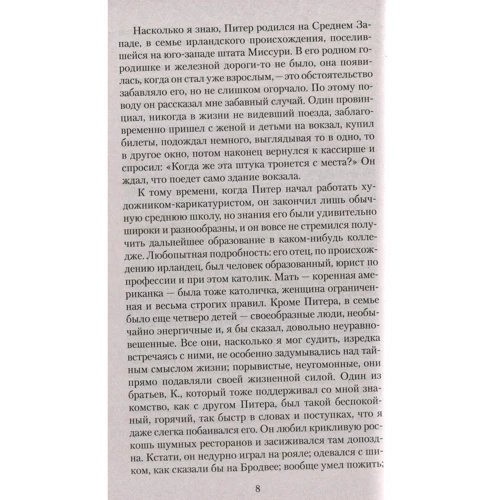 Насколько я знаю, Питер родился на Среднем Западе, в семье ирландского происхождения, поселившейся на юго-западе штата Миссури. В его родном городишке и железной дороги-то не было, она появилась, когда он стал уже взрослым, — это обстоятельство забавляло его, но не слишком огорчало. По этому поводу он рассказал мне забавный случай. Один провинциал, никогда в жизни не видевший поезда, заблаговременно пришел с женой и детьми на вокзал, купил билеты, подождал немного, выглядывая то в одно, то в другое окно, потом наконец вернулся к кассирше и спросил: «Когда же эта штука тронется с места?» Он ждал, что поедет само здание вокзала.

К тому времени, когда Питер начал работать художником-карикатуристом, он закончил лишь обычную среднюю школу, но знания его были удивительно широки и разнообразны, и он вовсе не стремился получить дальнейшее образование в каком-нибудь колледже. Любопытная подробность: его отец, по происхождению ирландец, был человек образованный, юрист по профессии и при этом католик. Мать — коренная американка — была тоже католичка, женщина ограниченная и весьма строгих правил. Кроме Питера, в семье было еще четверо детей — своеобразные люди, необычайно энергичные и, я бы сказал, довольно неуравновешенные. Все они, насколько я мог судить, изредка встречаясь с ними, не особенно задумывались над тайным смыслом жизни; порывистые, неугомонные, они прямо подавляли своей жизненной силой. Один из братьев, К., который тоже поддерживал со мной знакомство, как с другом Питера, был такой беспокойный, горячий, так быстр в словах и поступках, что я даже слегка побаивался его. Он любил крикливую роскошь шумных ресторанов и засиживался там допоздна. Кстати, он недурно играл на рояле; одевался с шиком, как сказали бы на Бродвее; вообще умел пожить;

8